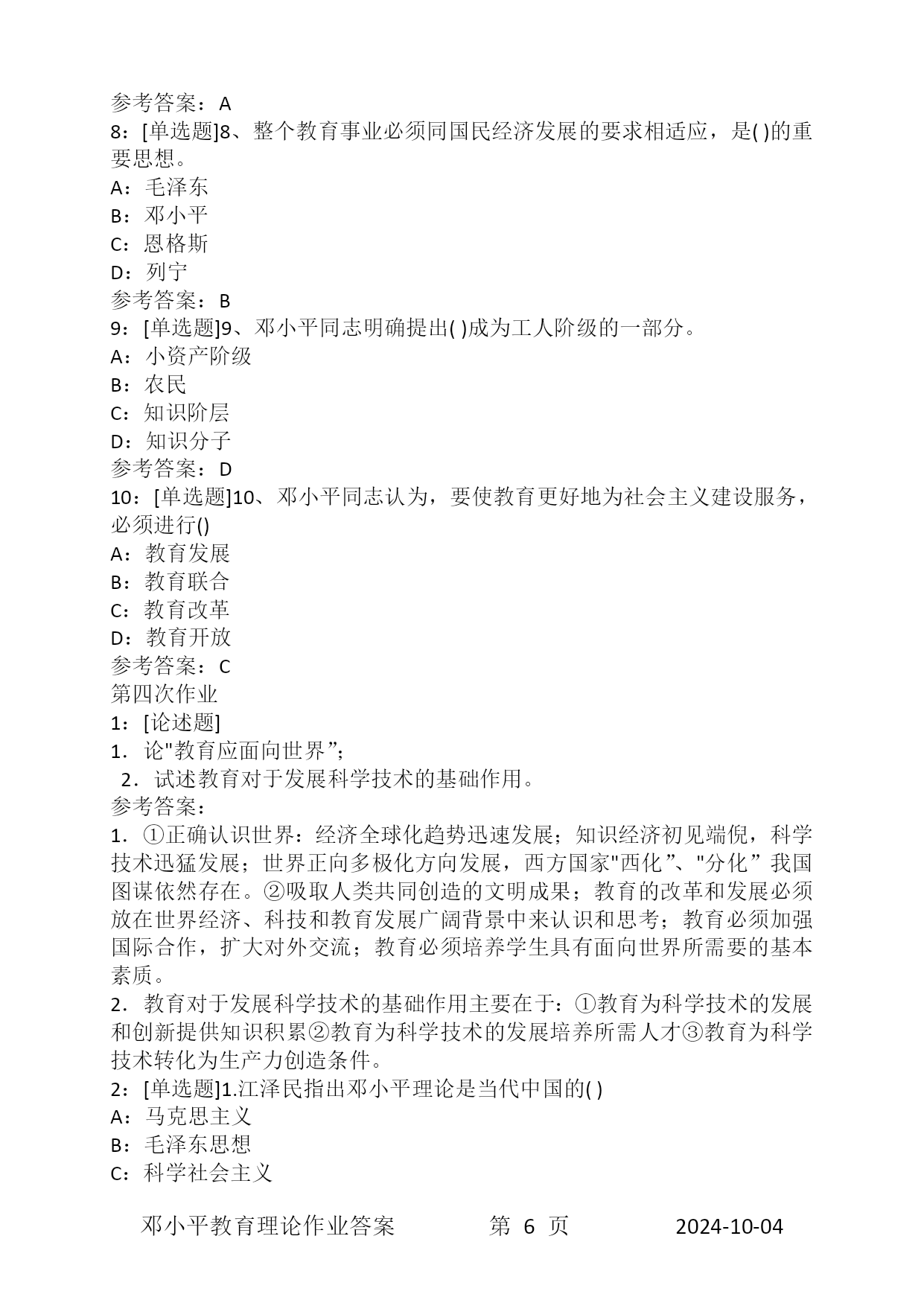 参考答案：A
8：[单选题]8、整个教育事业必须同国民经济发展的要求相适应，是( )的重要思想。
A：毛泽东
B：邓小平
C：恩格斯
D：列宁
参考答案：B
9：[单选题]9、邓小平同志明确提出( )成为工人阶级的一部分。
A：小资产阶级
B：农民
C：知识阶层
D：知识分子
参考答案：D
10：[单选题]10、邓小平同志认为，要使教育更好地为社会主义建设服务，必须进行()
A：教育发展
B：教育联合
C：教育改革
D：教育开放
参考答案：C
第四次作业
1：[论述题]
1．论"教育应面向世界”；
2．试述教育对于发展科学技术的基础作用。
参考答案：
1．①正确认识世界：经济全球化趋势迅速发展；知识经济初见端倪，科学技术迅猛发展；世界正向多极化方向发展，西方国家"西化”、"分化” 我国图谋依然存在。②吸取人类共同创造的文明成果；教育的改革和发展必须放在世界经济、科技和教育发展广阔背景中来认识和思考；教育必须加强国际合作，扩大对外交流；教育必须培养学生具有面向世界所需要的基本素质。
2．教育对于发展科学技术的基础作用主要在于：①教育为科学技术的发展和创新提供知识积累②教育为科学技术的发展培养所需人才③教育为科学技术转化为生产力创造条件。
2：[单选题]1.江泽民指出邓小平理论是当代中国的( )
A：马克思主义
B：毛泽东思想
C：科学社会主义

邓小平教育理论作业答案 第 6 页 2024-10-04